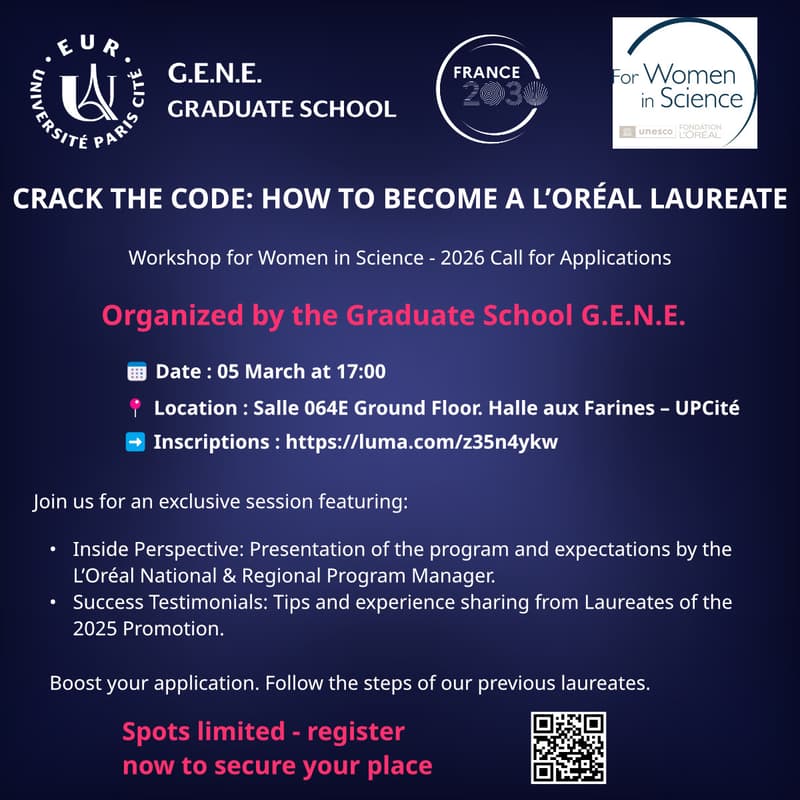 EUR
UNIVERSITÉ PARIS CITÉ

G.E.N.E.
GRADUATE SCHOOL

FRANCE
2030

For Women in Science
unesco FONDATION L'ORÉAL

CRACK THE CODE: HOW TO BECOME A L'ORÉAL LAUREATE

Workshop for Women in Science - 2026 Call for Applications

Organized by the Graduate School G.E.N.E.

Date : 05 March at 17:00

Location : Salle 064E Ground Floor. Halle aux Farines – UPCité

Inscriptions : https://luma.com/z35n4ykw

Join us for an exclusive session featuring:

• Inside Perspective: Presentation of the program and expectations by the L'Oréal National & Regional Program Manager.
• Success Testimonials: Tips and experience sharing from Laureates of the 2025 Promotion.

Boost your application. Follow the steps of our previous laureates.

Spots limited - register now to secure your place